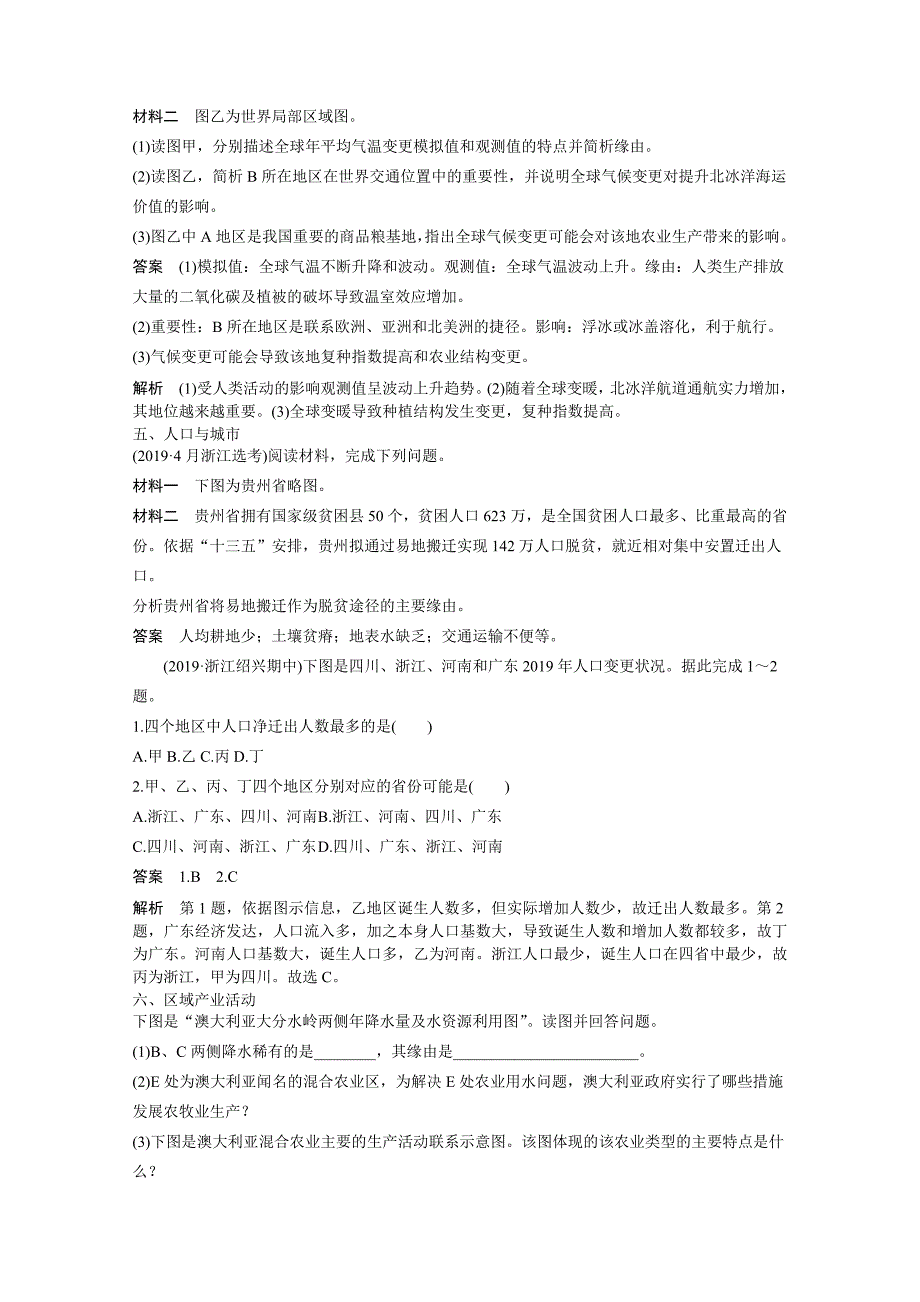 材料二　图乙为世界局部区域图。

(1)读图甲，分别描述全球年平均气温变更模拟值和观测值的特点并简析缘由。

(2)读图乙，简析 B 所在地区在世界交通位置中的重要性，并说明全球气候变更对提升北冰洋海运价值的影响。

(3)图乙中 A 地区是我国重要的商品粮基地，指出全球气候变更可能会对该地农业生产带来的影响。

答案　(1)模拟值：全球气温不断升降和波动。观测值：全球气温波动上升。缘由：人类生产排放大量的二氧化碳及植被的破坏导致温室效应增加。

(2)重要性：B 所在地区是联系欧洲、亚洲和北美洲的捷径。影响：浮冰或冰盖溶化，利于航行。

(3)气候变更可能会导致该地复种指数提高和农业结构变更。

解析　(1)受人类活动的影响观测值呈波动上升趋势。(2)随着全球变暖，北冰洋航道通航实力增加，其地位越来越重要。(3)全球变暖导致种植结构发生变更，复种指数提高。

五、人口与城市

(2019·4 月浙江选考)阅读材料，完成下列问题。

材料一　下图为贵州省略图。

材料二　贵州省拥有国家级贫困县 50 个，贫困人口 623 万，是全国贫困人口最多、比重最高的省份。依据“十三五”安排，贵州拟通过易地搬迁实现 142 万人口脱贫，就近相对集中安置迁出人口。

分析贵州省将易地搬迁作为脱贫途径的主要缘由。

答案　人均耕地少；土壤贫瘠；地表水缺乏；交通运输不便等。

(2019·浙江绍兴期中)下图是四川、浙江、河南和广东 2019 年人口变更状况。据此完成 1～2 题。

1.四个地区中人口净迁出人数最多的是(　　)

A.甲 B.乙 C.丙 D.丁

2.甲、乙、丙、丁四个地区分别对应的省份可能是(　　)

A.浙江、广东、四川、河南B.浙江、河南、四川、广东

C.四川、河南、浙江、广东D.四川、广东、浙江、河南

答案　1.B　2.C

解析　第 1 题，依据图示信息，乙地区诞生人数多，但实际增加人数少，故迁出人数最多。第 2 题，广东经济发达，人口流入多，加之本身人口基数大，导致诞生人数和增加人数都较多，故丁为广东。河南人口基数大，诞生人口多，乙为河南。浙江人口最少，诞生人口在四省中最少，故丙为浙江，甲为四川。故选 C。

六、区域产业活动

下图是“澳大利亚大分水岭两侧年降水量及水资源利用图”。读图并回答问题。

(1)B、C 两侧降水稀有的是________，其缘由是________________________。

(2)E 处为澳大利亚闻名的混合农业区，为解决 E 处农业用水问题，澳大利亚政府实行了哪些措施发展农牧业生产？

(3)下图是澳大利亚混合农业主要的生产活动联系示意图。该图体现的该农业类型的主要特点是什么？